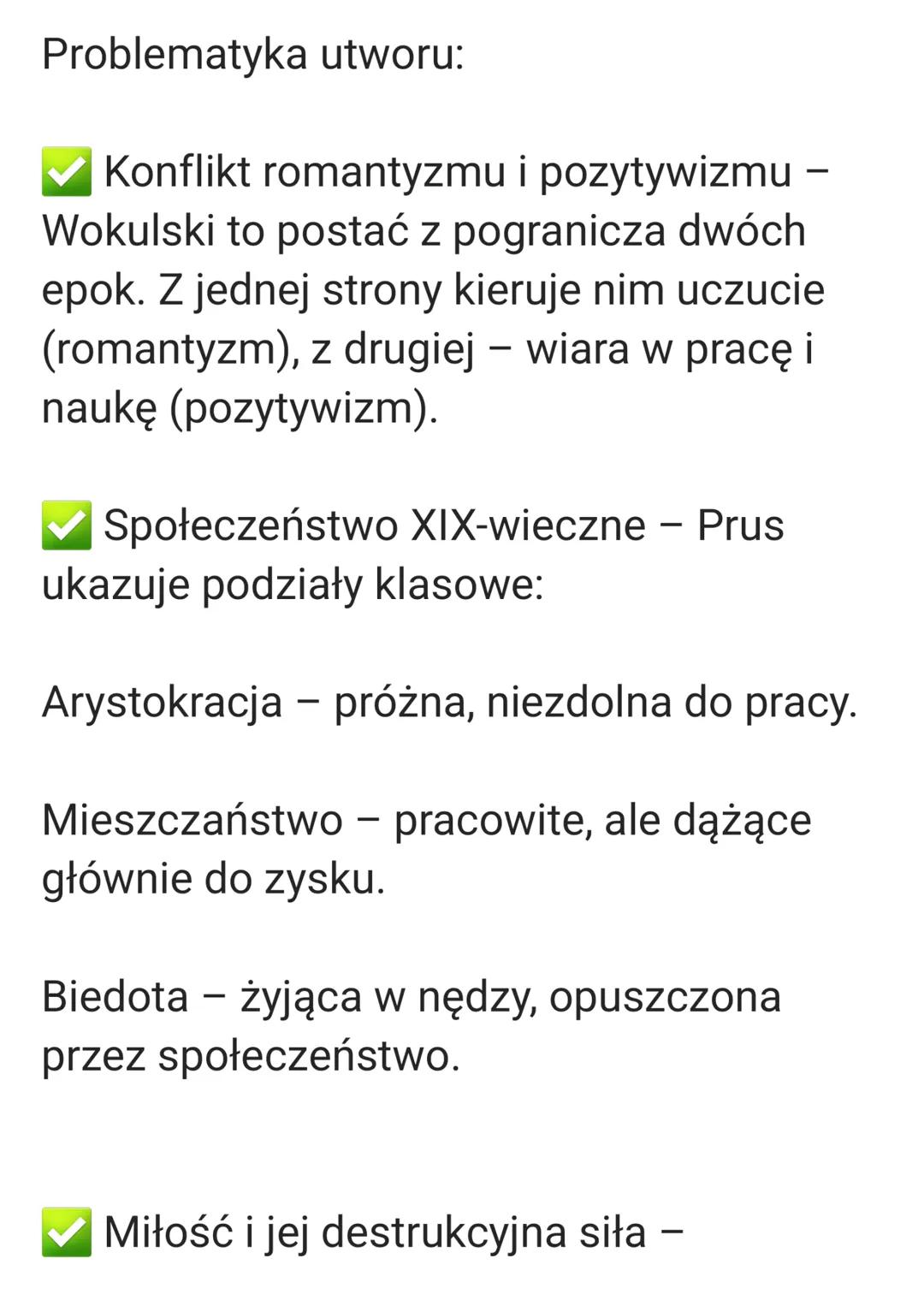 Problematyka utworu:

✅ Konflikt romantyzmu i pozytywizmu – Wokulski to postać z pogranicza dwóch epok. Z jednej strony kieruje nim uczucie (romantyzm), z drugiej – wiara w pracę i naukę (pozytywizm).

✅ Społeczeństwo XIX-wieczne – Prus ukazuje podziały klasowe:

Arystokracja – próżna, niezdolna do pracy.

Mieszczaństwo – pracowite, ale dążące głównie do zysku.

Biedota – żyjąca w nędzy, opuszczona przez społeczeństwo.

✅ Miłość i jej destrukcyjna siła –